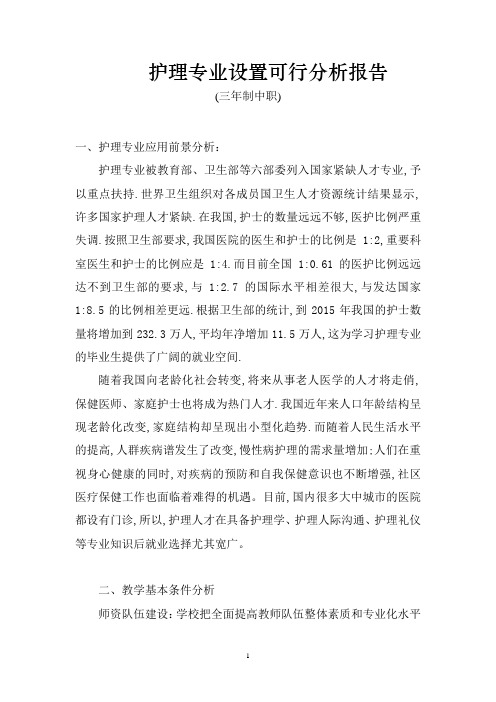 护理专业设置可行分析报告

(三年制中职)

一、护理专业应用前景分析：

护理专业被教育部、卫生部等六部委列入国家紧缺人才专业，予以重点扶持.世界卫生组织对各成员国卫生人才资源统计结果显示，许多国家护理人才紧缺.在我国，护士的数量远远不够，医护比例严重失调.按照卫生部要求，我国医院的医生和护士的比例是 1:2，重要科室医生和护士的比例应是 1:4.而目前全国 1:0.61 的医护比例远远达不到卫生部的要求，与 1:2.7 的国际水平相差很大，与发达国家 1:8.5 的比例相差更远.根据卫生部的统计，到 2015 年我国的护士数量将增加到 232.3 万人，平均年净增加 11.5 万人，这为学习护理专业的毕业生提供了广阔的就业空间.

随着我国向老龄化社会转变，将来从事老人医学的人才将走俏，保健医师、家庭护士也将成为热门人才.我国近年来人口年龄结构呈现老龄化改变，家庭结构却呈现出小型化趋势.而随着人民生活水平的提高，人群疾病谱发生了改变，慢性病护理的需求量增加:人们在重视身心健康的同时，对疾病的预防和自我保健意识也不断增强，社区医疗保健工作也面临着难得的机遇。目前，国内很多大中城市的医院都设有门诊，所以，护理人才在具备护理学、护理人际沟通、护理礼仪等专业知识后就业选择尤其宽广。

二、教学基本条件分析

师资队伍建设：学校把全面提高教师队伍整体素质和专业化水平

1